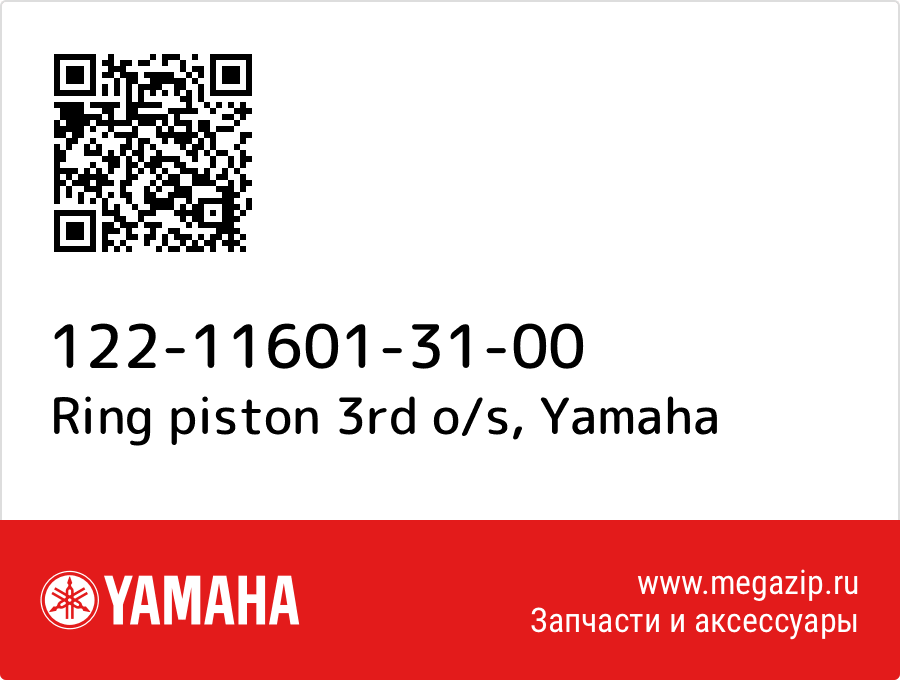 122-11601-31-00
Ring piston 3rd o/s, Yamaha

YAMAHA

www.megazip.ru
Запчасти и аксессуары